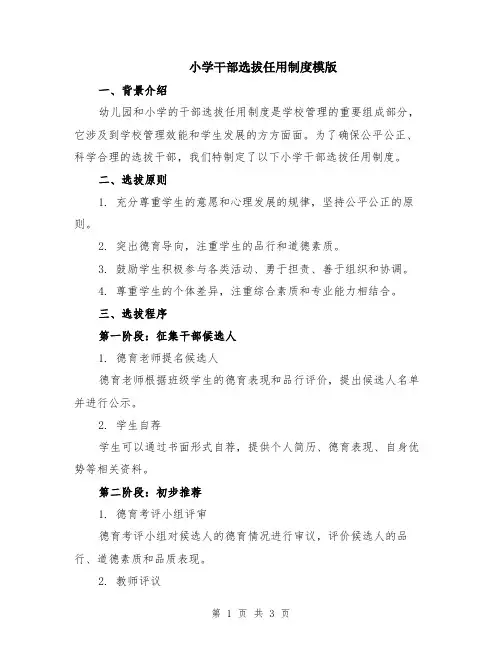 小学干部选拔任用制度模版

一、背景介绍

幼儿园和小学的干部选拔任用制度是学校管理的重要组成部分，它涉及到学校管理效能和学生发展的方方面面。为了确保公平公正、科学合理的选拔干部，我们特制定了以下小学干部选拔任用制度。

二、选拔原则

1. 充分尊重学生的意愿和心理发展的规律，坚持公平公正的原则。

2. 突出德育导向，注重学生的品行和道德素质。

3. 鼓励学生积极参与各类活动、勇于担责、善于组织和协调。

4. 尊重学生的个体差异，注重综合素质和专业能力相结合。

三、选拔程序

第一阶段：征集干部候选人

1. 德育老师提名候选人

德育老师根据班级学生的德育表现和品行评价，提出候选人名单并进行公示。

2. 学生自荐

学生可以通过书面形式自荐，提供个人简历、德育表现、自身优势等相关资料。

第二阶段：初步推荐

1. 德育考评小组评审

德育考评小组对候选人的德育情况进行审议，评价候选人的品行、道德素质和品质表现。

2. 教师评议

第 1 页 共 3 页